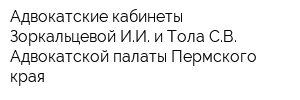 Адвокатские кабинеты Зоркальцевой И.И. и Тола С.В. Адвокатской палаты Пермского края